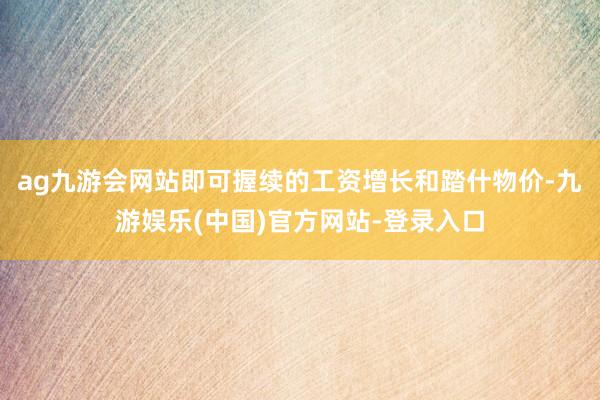 ag九游会网站即可握续的工资增长和踏什物价-九游娱乐(中国)官方网站-登录入口